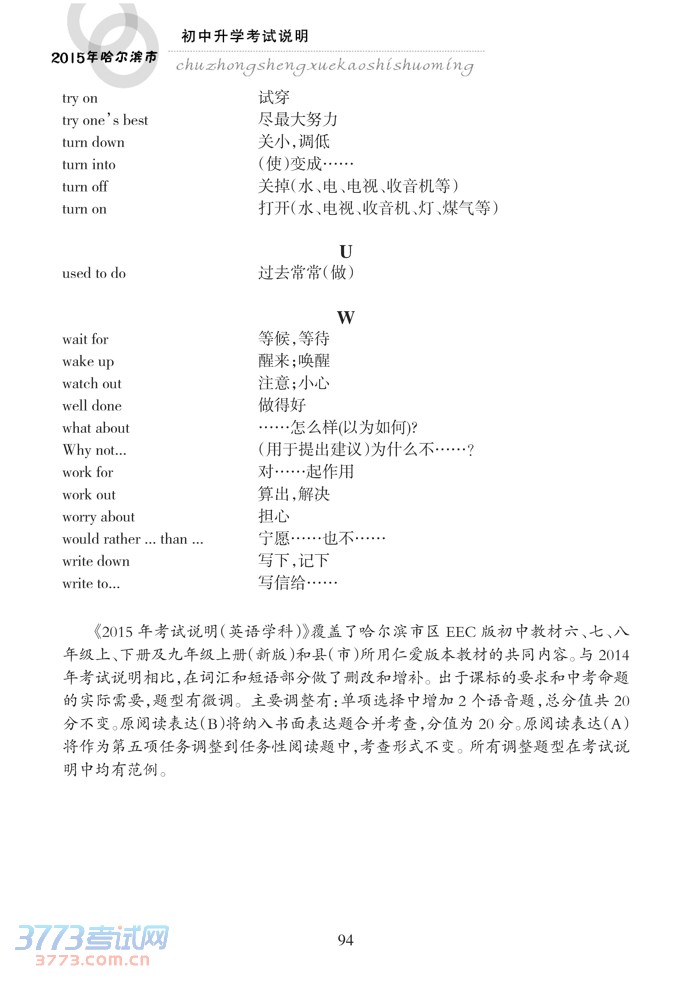 2015年哈尔滨市

初中升学考试说明

chuzhongshengxuekaoshishuoming

| | |
|---|---|
| try on | 试穿 |
| try one's best | 尽最大努力 |
| turn down | 关小,调低 |
| turn into | (使)变成…… |
| turn off | 关掉(水、电、电视、收音机等) |
| turn on | 打开(水、电视、收音机、灯、煤气等) |

U

| | |
|---|---|
| used to do | 过去常常(做) |

W

| | |
|---|---|
| wait for | 等候,等待 |
| wake up | 醒来;唤醒 |
| watch out | 注意;小心 |
| well done | 做得好 |
| what about | ……怎么样(以为如何)? |
| Why not... | (用于提出建议)为什么不……? |
| work for | 对……起作用 |
| work out | 算出,解决 |
| worry about | 担心 |
| would rather ... than ... | 宁愿……也不…… |
| write down | 写下,记下 |
| write to... | 写信给…… |

《2015年考试说明(英语学科)》覆盖了哈尔滨市区EEC版初中教材六、七、八年级上、下册及九年级上册(新版)和县(市)所用仁爱版本教材的共同内容。与2014年考试说明相比,在词汇和短语部分做了删改和增补。出于课标的要求和中考命题的实际需要,题型有微调。主要调整有:单项选择中增加2个语音题,总分值共20分不变。原阅读表达(B)将纳入书面表达题合并考查,分值为20分。原阅读表达(A)将作为第五项任务调整到任务性阅读题中,考查形式不变。所有调整题型在考试说明中均有范例。

3773考试网
3773.com.cn

94